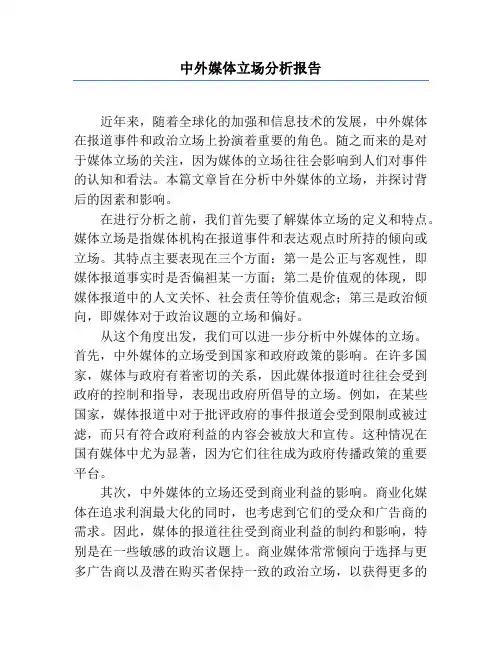 中外媒体立场分析报告

近年来，随着全球化的加强和信息技术的发展，中外媒体在报道事件和政治立场上扮演着重要的角色。随之而来的是对于媒体立场的关注，因为媒体的立场往往会影响到人们对事件的认知和看法。本篇文章旨在分析中外媒体的立场，并探讨背后的因素和影响。

在进行分析之前，我们首先要了解媒体立场的定义和特点。媒体立场是指媒体机构在报道事件和表达观点时所持的倾向或立场。其特点主要表现在三个方面：第一是公正与客观性，即媒体报道事实时是否偏袒某一方面；第二是价值观的体现，即媒体报道中的人文关怀、社会责任等价值观念；第三是政治倾向，即媒体对于政治议题的立场和偏好。

从这个角度出发，我们可以进一步分析中外媒体的立场。首先，中外媒体的立场受到国家和政府政策的影响。在许多国家，媒体与政府有着密切的关系，因此媒体报道时往往会受到政府的控制和指导，表现出政府所倡导的立场。例如，在某些国家，媒体报道中对于批评政府的事件报道会受到限制或被过滤，而只有符合政府利益的内容会被放大和宣传。这种情况在国有媒体中尤为显著，因为它们往往成为政府传播政策的重要平台。

其次，中外媒体的立场还受到商业利益的影响。商业化媒体在追求利润最大化的同时，也考虑到它们的受众和广告商的需求。因此，媒体的报道往往受到商业利益的制约和影响，特别是在一些敏感的政治议题上。商业媒体常常倾向于选择与更多广告商以及潜在购买者保持一致的政治立场，以获得更多的